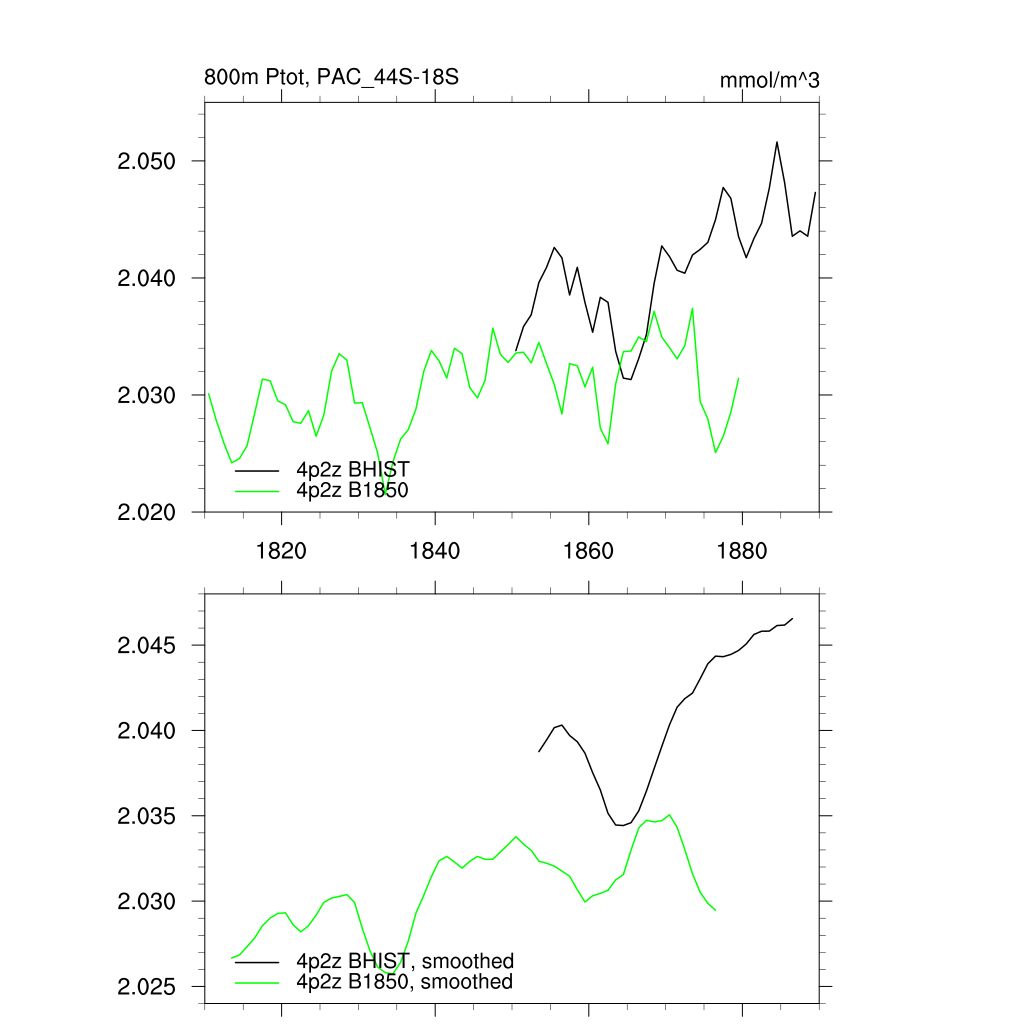 800m Ptot, PAC_44S-18S

mmol/m^3

2.050
2.040
2.030
2.020

4p2z BHIST
4p2z B1850

1820
1840
1860
1880

2.045
2.040
2.035
2.030
2.025

4p2z BHIST, smoothed
4p2z B1850, smoothed